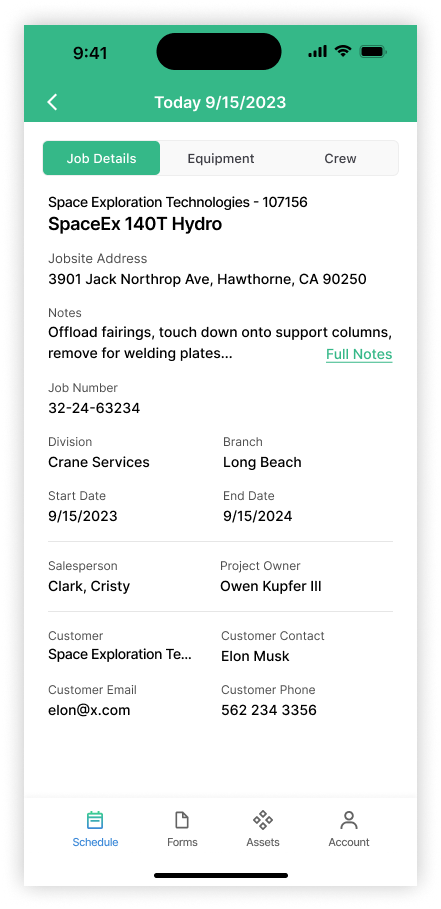 9:41

Today 9/15/2023

Job Details Equipment Crew

Space Exploration Technologies - 107156
SpaceEx 140T Hydro

Jobsite Address
3901 Jack Northrop Ave, Hawthorne, CA 90250

Notes
Offload fairings, touch down onto support columns, remove for welding plates... Full Notes

Job Number
32-24-63234

Division
Crane Services

Branch
Long Beach

Start Date
9/15/2023

End Date
9/15/2024

Salesperson
Clark, Cristy

Project Owner
Owen Kupfer III

Customer
Space Exploration Te...

Customer Contact
Elon Musk

Customer Email
elon@x.com

Customer Phone
562 234 3356

Schedule Forms Assets Account